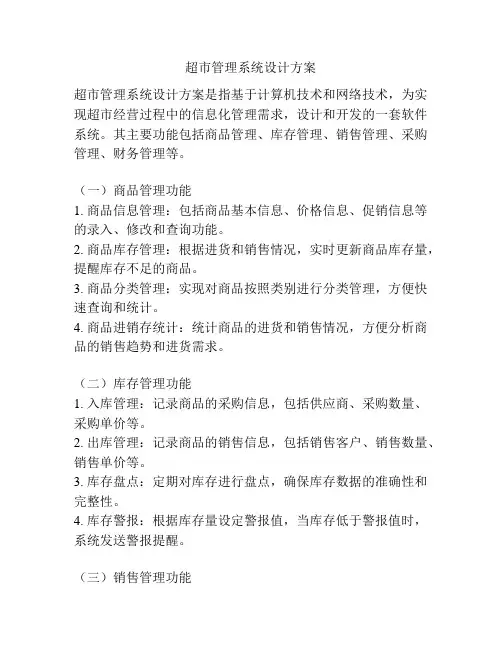 超市管理系统设计方案

超市管理系统设计方案是指基于计算机技术和网络技术，为实现超市经营过程中的信息化管理需求，设计和开发的一套软件系统。其主要功能包括商品管理、库存管理、销售管理、采购管理、财务管理等。

（一）商品管理功能
1. 商品信息管理：包括商品基本信息、价格信息、促销信息等的录入、修改和查询功能。
2. 商品库存管理：根据进货和销售情况，实时更新商品库存量，提醒库存不足的商品。
3. 商品分类管理：实现对商品按照类别进行分类管理，方便快速查询和统计。
4. 商品进销存统计：统计商品的进货和销售情况，方便分析商品的销售趋势和进货需求。

（二）库存管理功能
1. 入库管理：记录商品的采购信息，包括供应商、采购数量、采购单价等。
2. 出库管理：记录商品的销售信息，包括销售客户、销售数量、销售单价等。
3. 库存盘点：定期对库存进行盘点，确保库存数据的准确性和完整性。
4. 库存警报：根据库存量设定警报值，当库存低于警报值时，系统发送警报提醒。

（三）销售管理功能